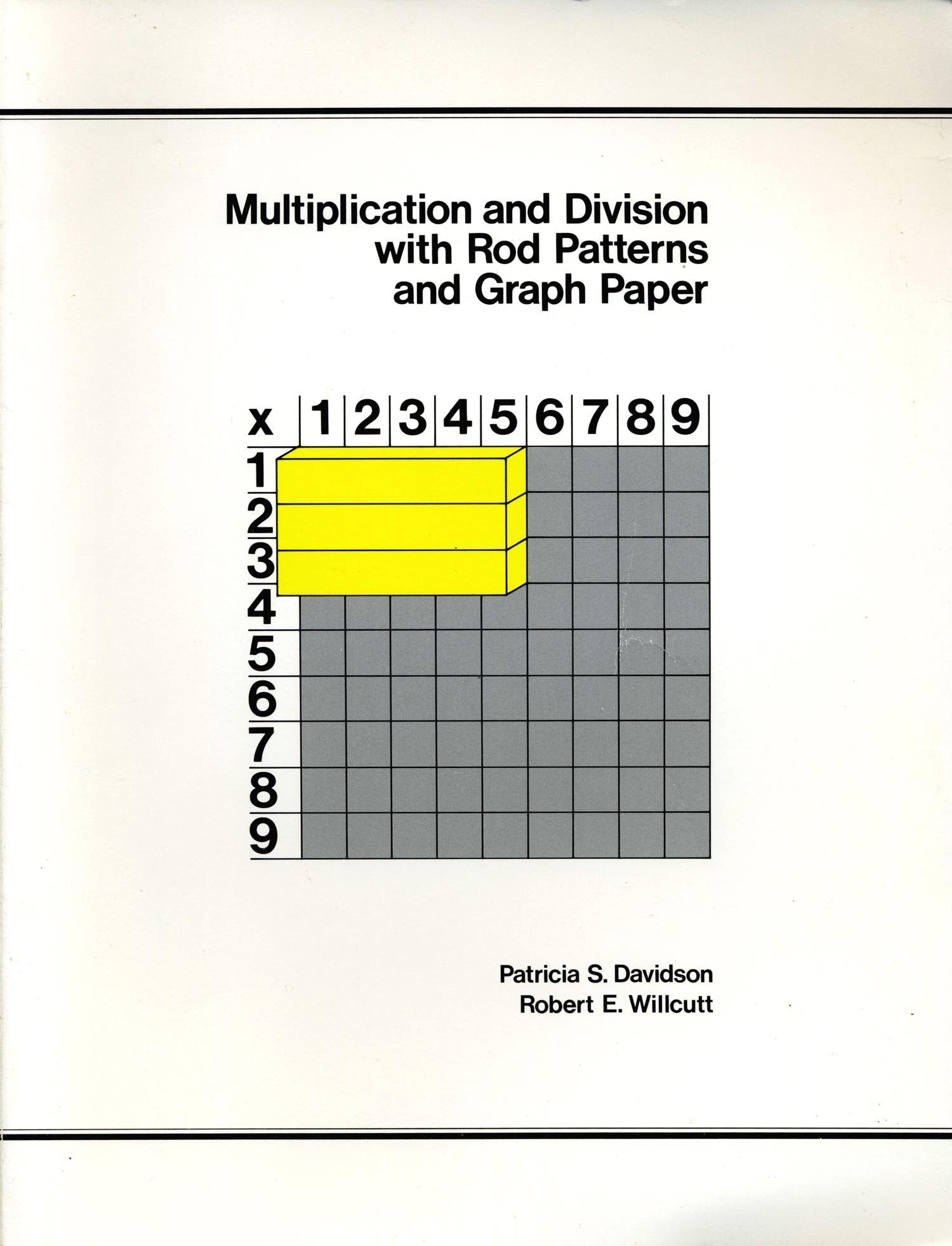 Multiplication and Division
with Rod Patterns
and Graph Paper

x 1 2 3 4 5 6 7 8 9
1
2
3
4
5
6
7
8
9

Patricia S. Davidson
Robert E. Willcutt